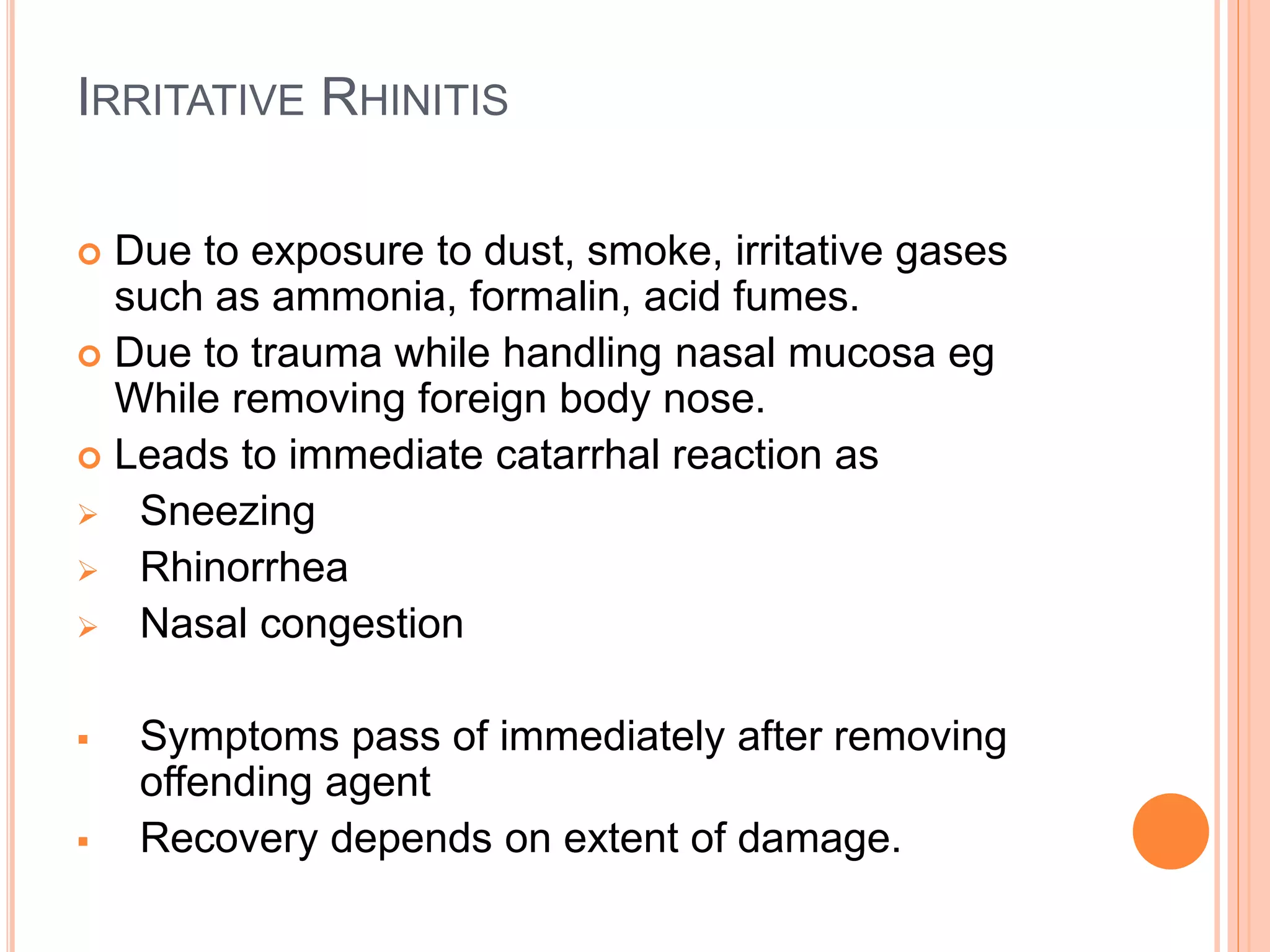 IRRITATIVE RHINITIS

- Due to exposure to dust, smoke, irritative gases such as ammonia, formalin, acid fumes.
- Due to trauma while handling nasal mucosa eg While removing foreign body nose.
- Leads to immediate catarrhal reaction as
- Sneezing
- Rhinorrhea
- Nasal congestion

- Symptoms pass of immediately after removing offending agent
- Recovery depends on extent of damage.